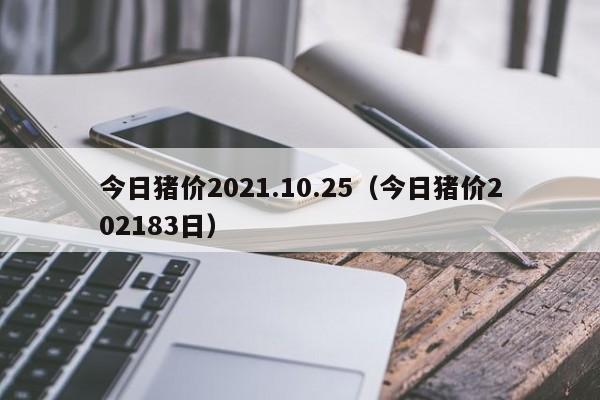 今日猪价2021.10.25（今日猪价202183日）